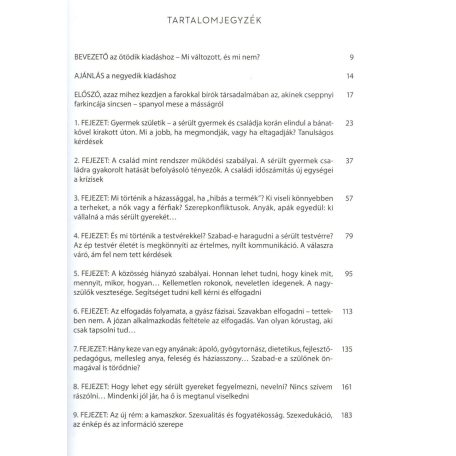 TARTALOMJEGYZÉK

BEVEZETŐ az ötödik kiadáshoz – Mi változott, és mi nem? 9

AJÁNLÁS a negyedik kiadáshoz 14

ELŐSZÓ, azaz mihez kezdjen a farokkal bírók társadalmában az, akinek cseppnyi farkincája sincsen – spanyol mese a másságról 17

1. FEJEZET: Gyermek születik – a sérült gyermek és családja korán elindul a bánatkövel kirakott úton. Mi a jobb, ha megmondják, vagy ha eltagadják? Tanulságos kérdések 23

2. FEJEZET: A család mint rendszer működési szabályai. A sérült gyermek családra gyakorolt hatását befolyásoló tényezők. A családi időszámítás új egységei a krízisek 37

3. FEJEZET: Mi történik a házassággal, ha „hibás a termék"? Ki viseli könnyebben a terheket, a nők vagy a férfiak? Szerepkonfliktusok. Anyák, apák egyedül: ki vállalná a más sérült gyerekét… 57

4. FEJEZET: És mi történik a testvérekkel? Szabad-e haragudni a sérült testvérre? Az ép testvér életét is megkönnyíti az értelmes, nyílt kommunikáció. A válaszra váró, ám fel nem tett kérdések 79

5. FEJEZET: A közösség hiányzó szabályai. Honnan lehet tudni, hogy kinek mit, mennyit, mikor, hogyan… Kellemetlen rokonok, neveletlen idegenek. A nagyszülők vesztesége. Segítséget tudni kell kérni és elfogadni 95

6. FEJEZET: Az elfogadás folyamata, a gyász fázisai. Szavakban elfogadni – tettekben nem. A józan alkalmazkodás feltétele az elfogadás. Van olyan kórustag, aki csak tapsolni tud… 113

7. FEJEZET: Hány keze van egy anyának: ápoló, gyógytornász, dietetikus, fejlesztőpedagógus, mellesleg anya, feleség és háziasszony… Szabad-e a szülőnek önmagával is törődnie? 135

8. FEJEZET: Hogy lehet egy sérült gyereket fegyelmezni, nevelni? Nincs szívem rászólni… Mindenki jól jár, ha ő is megtanul viselkedni 161

9. FEJEZET: Az új rém: a kamaszkor. Szexualitás és fogyatékosság. Szexedukáció, az énkép és az információ szerepe 183